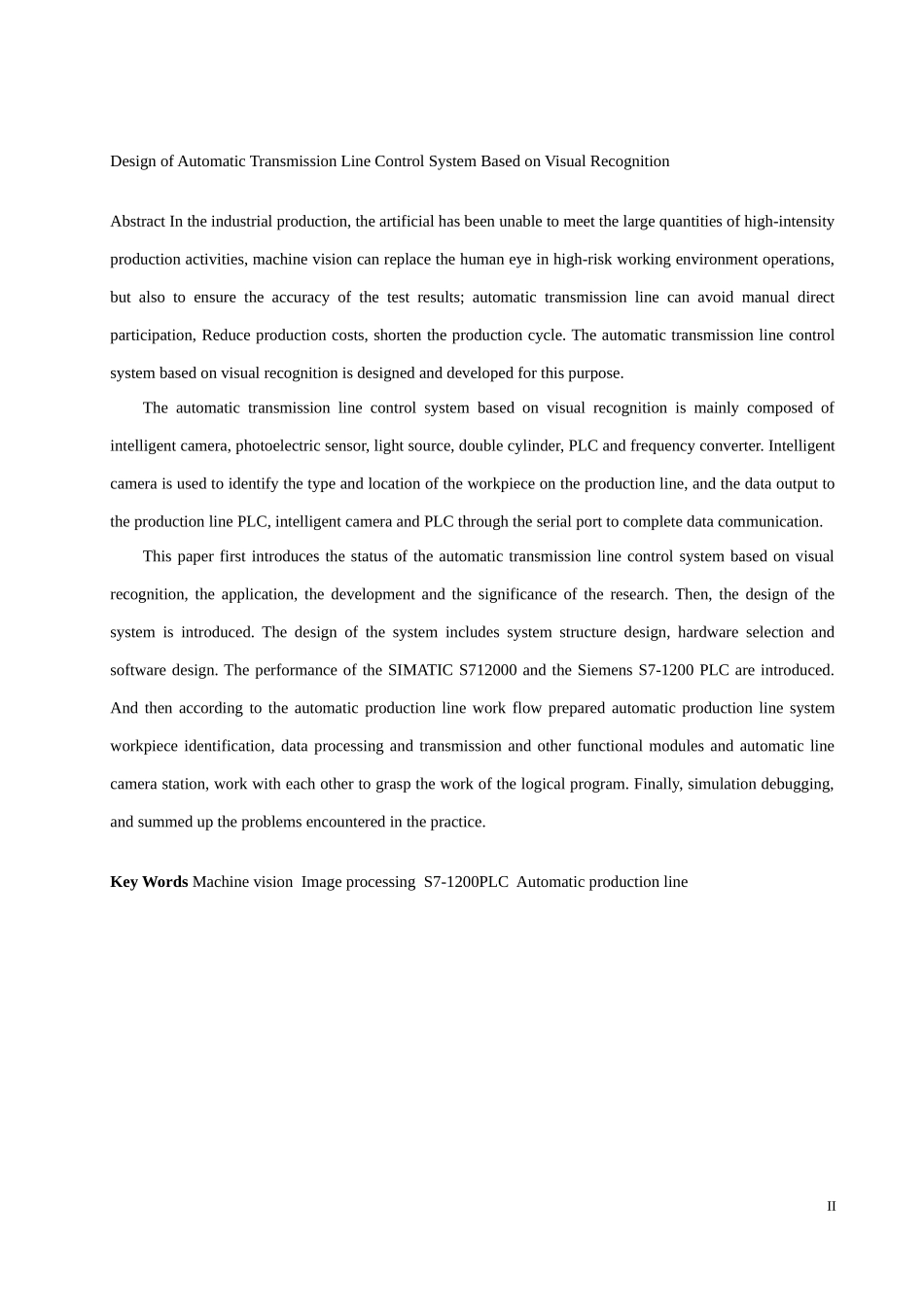 Design of Automatic Transmission Line Control System Based on Visual Recognition

Abstract In the industrial production, the artificial has been unable to meet the large quantities of high-intensity production activities, machine vision can replace the human eye in high-risk working environment operations, but also to ensure the accuracy of the test results; automatic transmission line can avoid manual direct participation, Reduce production costs, shorten the production cycle. The automatic transmission line control system based on visual recognition is designed and developed for this purpose.

The automatic transmission line control system based on visual recognition is mainly composed of intelligent camera, photoelectric sensor, light source, double cylinder, PLC and frequency converter. Intelligent camera is used to identify the type and location of the workpiece on the production line, and the data output to the production line PLC, intelligent camera and PLC through the serial port to complete data communication.

This paper first introduces the status of the automatic transmission line control system based on visual recognition, the application, the development and the significance of the research. Then, the design of the system is introduced. The design of the system includes system structure design, hardware selection and software design. The performance of the SIMATIC S712000 and the Siemens S7-1200 PLC are introduced. And then according to the automatic production line work flow prepared automatic production line system workpiece identification, data processing and transmission and other functional modules and automatic line camera station, work with each other to grasp the work of the logical program. Finally, simulation debugging, and summed up the problems encountered in the practice.

Key Words Machine vision Image processing S7-1200PLC Automatic production line

II